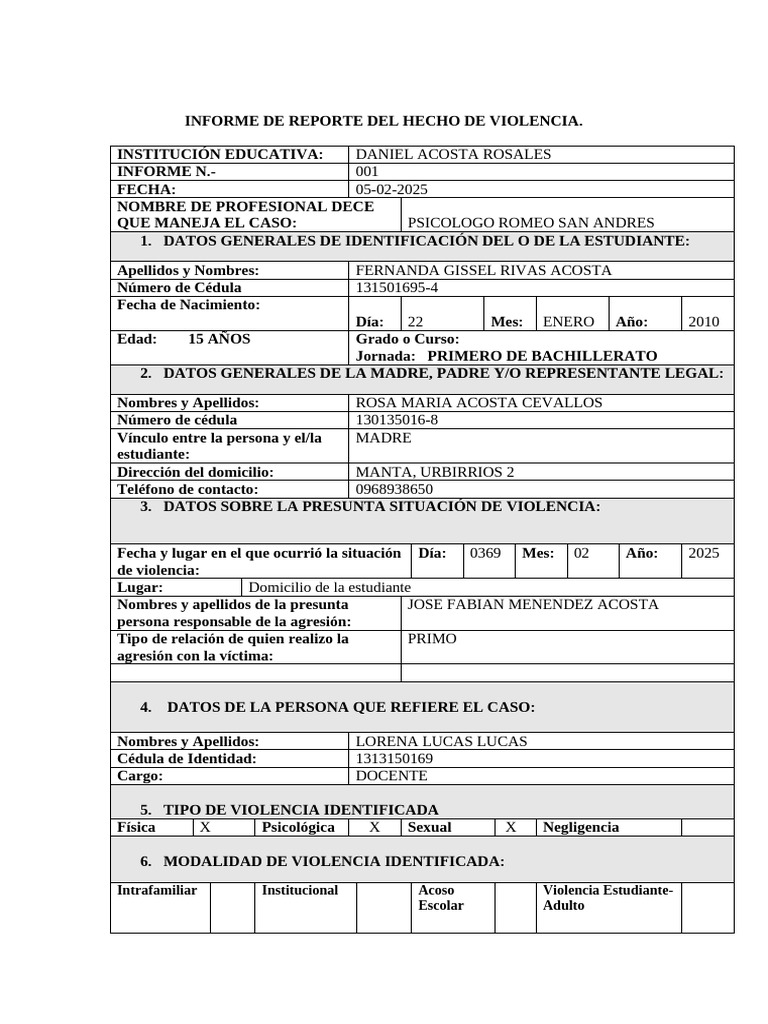 INFORME DE REPORTE DEL HECHO DE VIOLENCIA.

INSTITUCIÓN EDUCATIVA: DANIEL ACOSTA ROSALES
INFORME N.- 001
FECHA: 05-02-2025
NOMBRE DE PROFESIONAL DECE QUE MANEJA EL CASO: PSICOLOGO ROMEO SAN ANDRES

1. DATOS GENERALES DE IDENTIFICACIÓN DEL O DE LA ESTUDIANTE:

Apellidos y Nombres: FERNANDA GISSEL RIVAS ACOSTA
Número de Cédula 131501695-4
Fecha de Nacimiento: Día: 22 Mes: ENERO Año: 2010
Edad: 15 AÑOS
Grado o Curso:
Jornada: PRIMERO DE BACHILLERATO

2. DATOS GENERALES DE LA MADRE, PADRE Y/O REPRESENTANTE LEGAL:

Nombres y Apellidos: ROSA MARIA ACOSTA CEVALLOS
Número de cédula 130135016-8
Vínculo entre la persona y el/la estudiante: MADRE
Dirección del domicilio: MANTA, URBIRRIOS 2
Teléfono de contacto: 0968938650

3. DATOS SOBRE LA PRESUNTA SITUACIÓN DE VIOLENCIA:

Fecha y lugar en el que ocurrió la situación de violencia: Día: 0369 Mes: 02 Año: 2025
Lugar: Domicilio de la estudiante
Nombres y apellidos de la presunta persona responsable de la agresión: JOSE FABIAN MENENDEZ ACOSTA
Tipo de relación de quien realizo la agresión con la víctima: PRIMO

4. DATOS DE LA PERSONA QUE REFIERE EL CASO:

Nombres y Apellidos: LORENA LUCAS LUCAS
Cédula de Identidad: 1313150169
Cargo: DOCENTE

5. TIPO DE VIOLENCIA IDENTIFICADA

Física X Psicológica X Sexual X Negligencia

6. MODALIDAD DE VIOLENCIA IDENTIFICADA:

Intrafamiliar Institucional Acoso Escolar Violencia Estudiante-Adulto